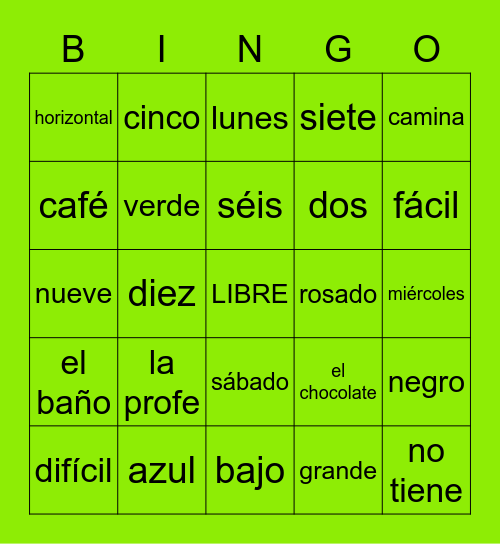 | B | I | N | G | O |
|---|---|---|---|---|
| horizontal | cinco | lunes | siete | camina |
| café | verde | séis | dos | fácil |
| nueve | diez | LIBRE | rosado | miércoles |
| el baño | la profe | sábado | el chocolate | negro |
| difícil | azul | bajo | grande | no tiene |